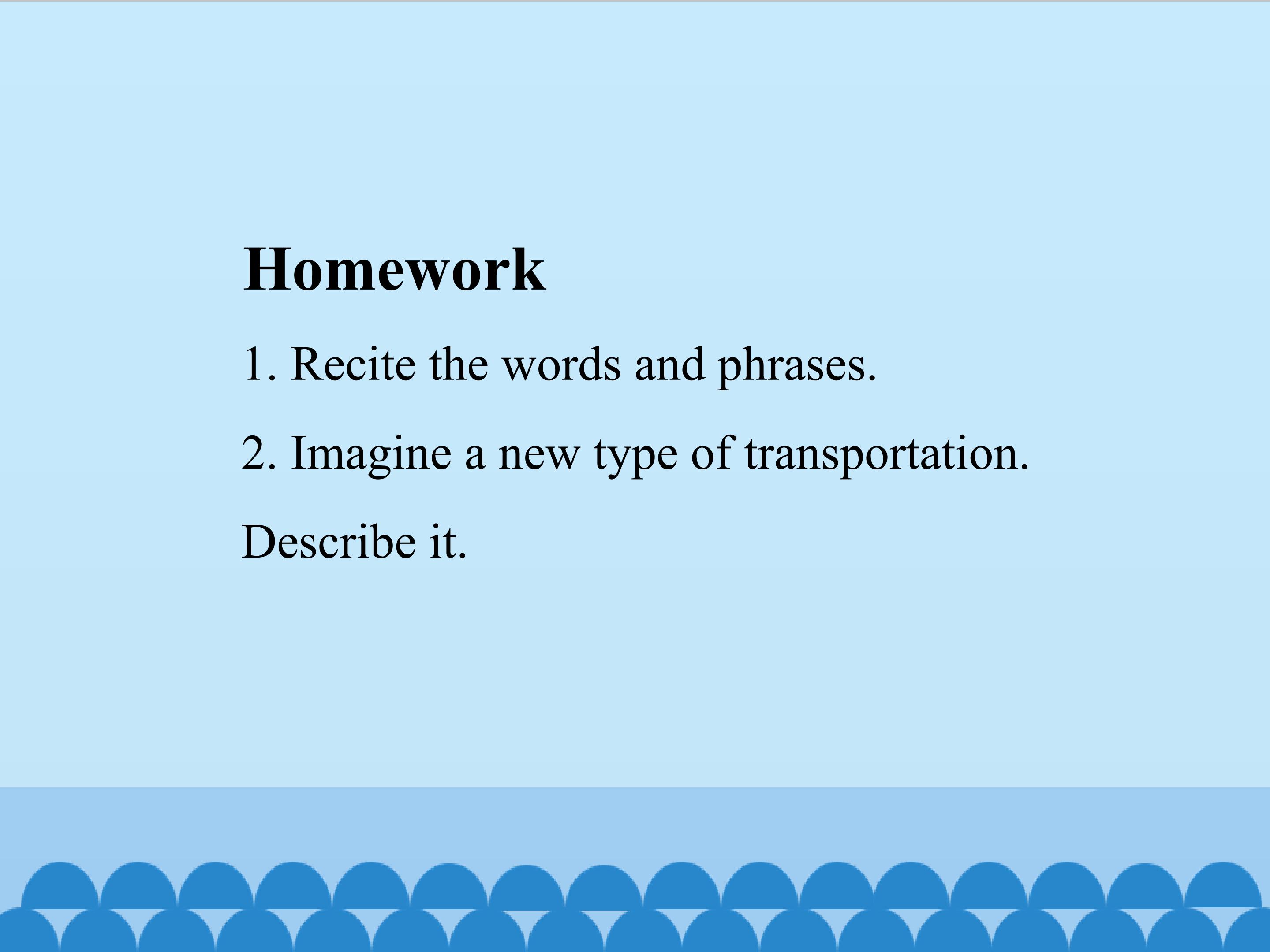 Homework

1. Recite the words and phrases.

2. Imagine a new type of transportation. Describe it.